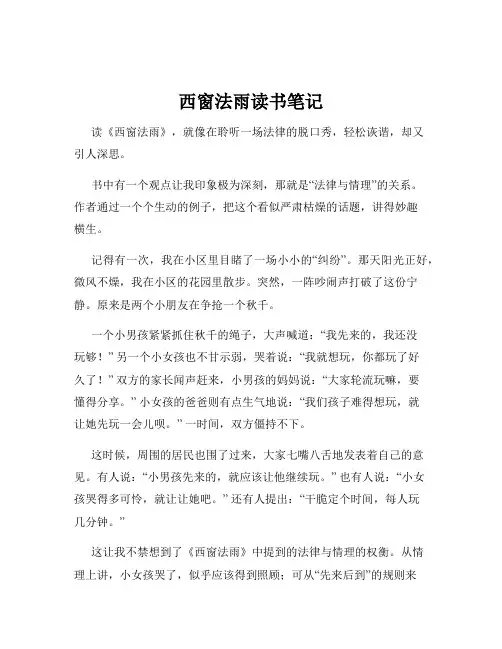 西窗法雨读书笔记

读《西窗法雨》，就像在聆听一场法律的脱口秀，轻松诙谐，却又引人深思。

书中有一个观点让我印象极为深刻，那就是“法律与情理”的关系。作者通过一个个生动的例子，把这个看似严肃枯燥的话题，讲得妙趣横生。

记得有一次，我在小区里目睹了一场小小的“纠纷”。那天阳光正好，微风不燥，我在小区的花园里散步。突然，一阵吵闹声打破了这份宁静。原来是两个小朋友在争抢一个秋千。

一个小男孩紧紧抓住秋千的绳子，大声喊道：“我先来的，我还没玩够！”另一个小女孩也不甘示弱，哭着说：“我就想玩，你都玩了好久了！”双方的家长闻声赶来，小男孩的妈妈说：“大家轮流玩嘛，要懂得分享。”小女孩的爸爸则有点生气地说：“我们孩子难得想玩，就让她先玩一会儿呗。”一时间，双方僵持不下。

这时候，周围的居民也围了过来，大家七嘴八舌地发表着自己的意见。有人说：“小男孩先来的，就应该让他继续玩。”也有人说：“小女孩哭得多可怜，就让让她吧。”还有人提出：“干脆定个时间，每人玩几分钟。”

这让我不禁想到了《西窗法雨》中提到的法律与情理的权衡。从情理上讲，小女孩哭了，似乎应该得到照顾；可从“先来后到”的规则来